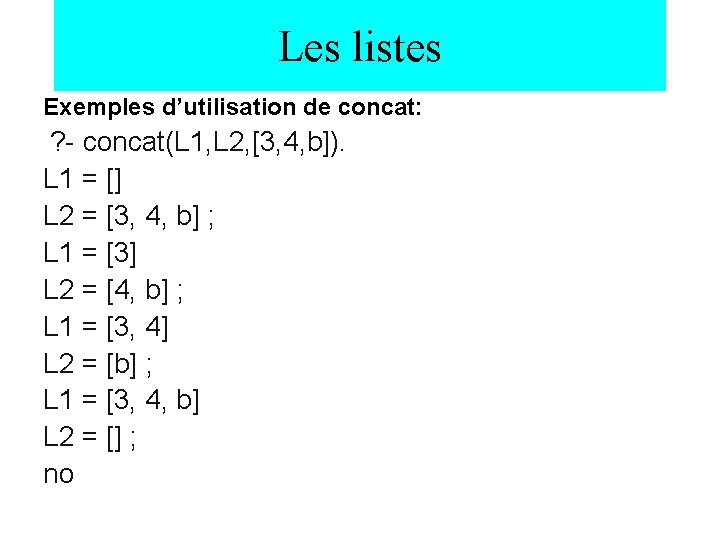 Les listes

Exemples d'utilisation de concat:

?- concat(L1,L2,[3,4,b]).
L1 = []
L2 = [3, 4, b] ;
L1 = [3]
L2 = [4, b] ;
L1 = [3, 4]
L2 = [b] ;
L1 = [3, 4, b]
L2 = [] ;
no